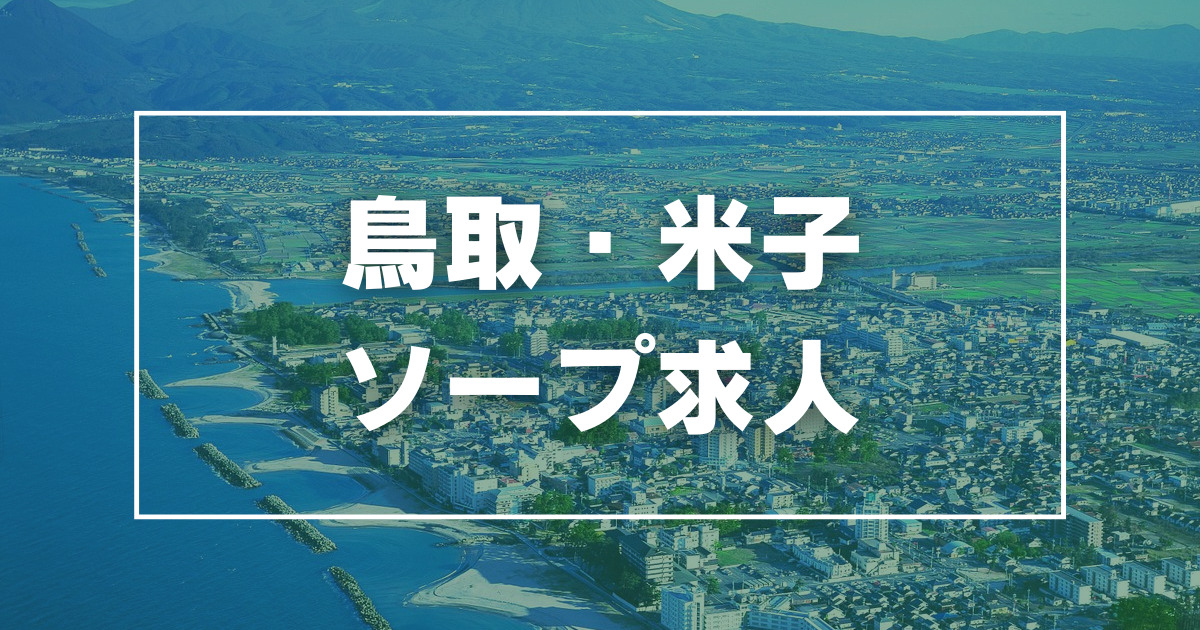 鳥取・米子
ソープ求人